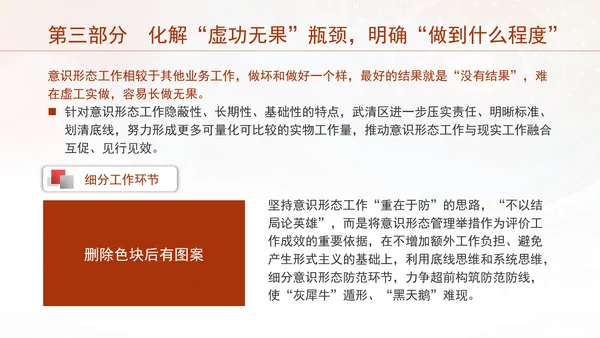 第三部分　化解“虚功无果”瓶颈，明确“做到什么程度”

意识形态工作相较于其他业务工作，做坏和做好一个样，最好的结果就是“没有结果”，难在虚工实做，容易长做无果。

■ 针对意识形态工作隐蔽性、长期性、基础性的特点，武清区进一步压实责任、明晰标准、划清底线，努力形成更多可量化可比较的实物工作量，推动意识形态工作与现实工作融合互促、见行见效。

细分工作环节

删除色块后有图案

坚持意识形态工作“重在于防”的思路，“不以结局论英雄”，而是将意识形态管理举措作为评价工作成效的重要依据，在不增加额外工作负担、避免产生形式主义的基础上，利用底线思维和系统思维，细分意识形态防范环节，力争超前构筑防范防线，使“灰犀牛”遁形、“黑天鹅”难现。